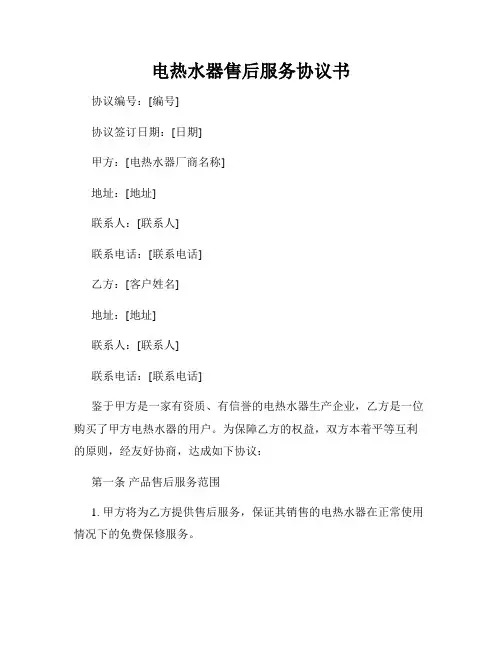 电热水器售后服务协议书

协议编号：[编号]

协议签订日期：[日期]

甲方：[电热水器厂商名称]

地址：[地址]

联系人：[联系人]

联系电话：[联系电话]

乙方：[客户姓名]

地址：[地址]

联系人：[联系人]

联系电话：[联系电话]

鉴于甲方是一家有资质、有信誉的电热水器生产企业，乙方是一位购买了甲方电热水器的用户。为保障乙方的权益，双方本着平等互利的原则，经友好协商，达成如下协议：

第一条 产品售后服务范围

1. 甲方将为乙方提供售后服务，保证其销售的电热水器在正常使用情况下的免费保修服务。